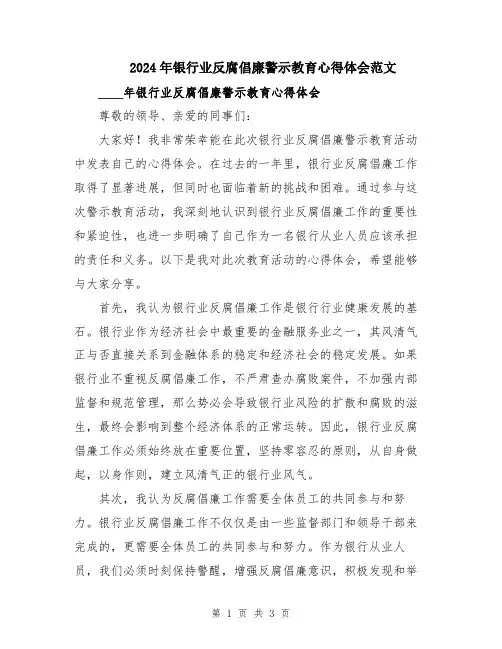 2024年银行业反腐倡廉警示教育心得体会范文

____年银行业反腐倡廉警示教育心得体会

尊敬的领导、亲爱的同事们：

大家好！我非常荣幸能在此次银行业反腐倡廉警示教育活动中发表自己的心得体会。在过去的一年里，银行业反腐倡廉工作取得了显著进展，但同时也面临着新的挑战和困难。通过参与这次警示教育活动，我深刻地认识到银行业反腐倡廉工作的重要性和紧迫性，也进一步明确了自己作为一名银行从业人员应该承担的责任和义务。以下是我对此次教育活动的心得体会，希望能够与大家分享。

首先，我认为银行业反腐倡廉工作是银行行业健康发展的基石。银行业作为经济社会中最重要的金融服务业之一，其风清气正与否直接关系到金融体系的稳定和经济社会的稳定发展。如果银行业不重视反腐倡廉工作，不严肃查办腐败案件，不加强内部监督和规范管理，那么势必会导致银行业风险的扩散和腐败的滋生，最终会影响到整个经济体系的正常运转。因此，银行业反腐倡廉工作必须始终放在重要位置，坚持零容忍的原则，从自身做起，以身作则，建立风清气正的银行业风气。

其次，我认为反腐倡廉工作需要全体员工的共同参与和努力。银行业反腐倡廉工作不仅仅是由一些监督部门和领导干部来完成的，更需要全体员工的共同参与和努力。作为银行从业人员，我们必须时刻保持警醒，增强反腐倡廉意识，积极发现和举

第 1 页 共 3 页